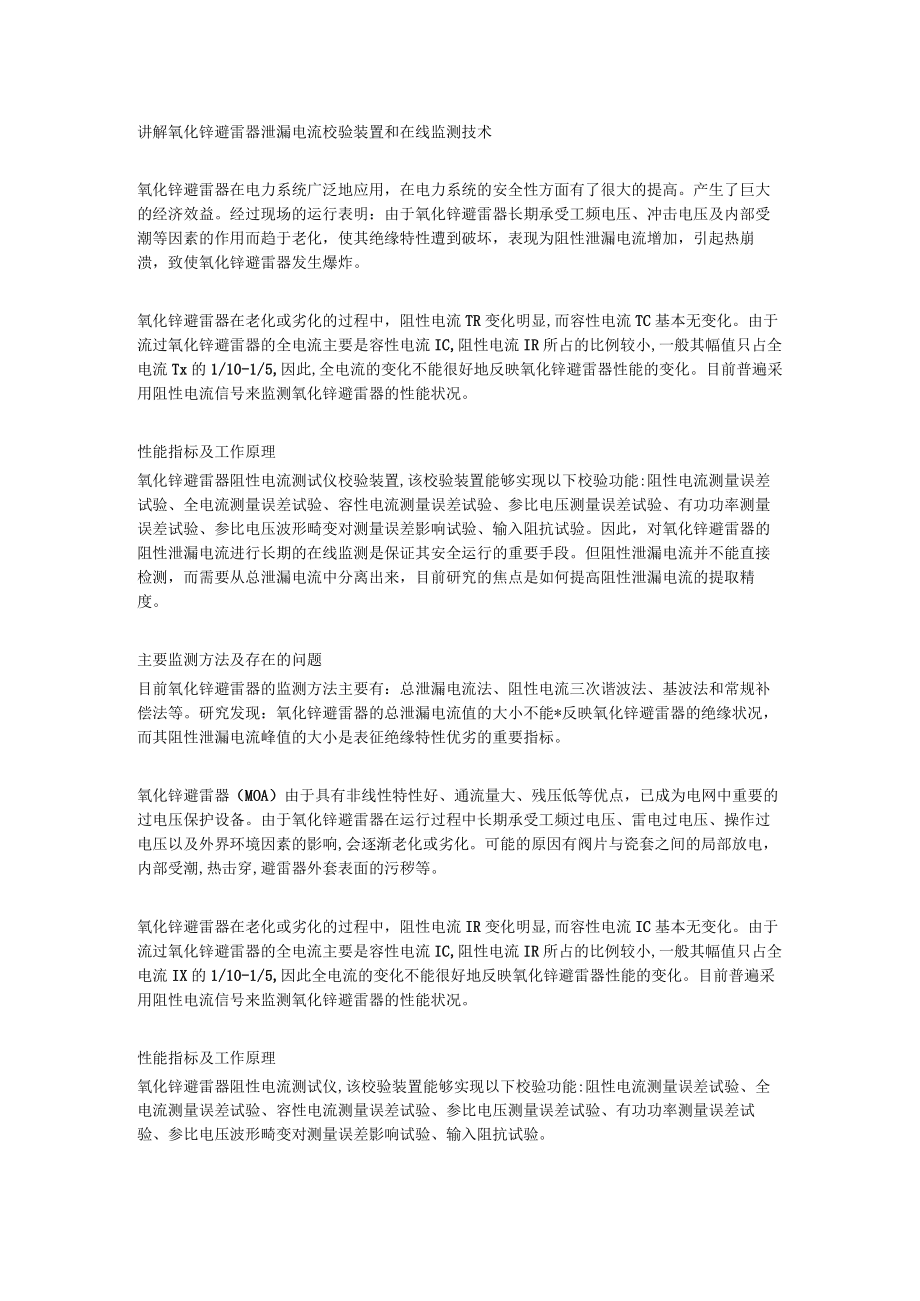 讲解氧化锌避雷器泄漏电流校验装置和在线监测技术

氧化锌避雷器在电力系统广泛地应用，在电力系统的安全性方面有了很大的提高。产生了巨大的经济效益。经过现场的运行表明：由于氧化锌避雷器长期承受工频电压、冲击电压及内部受潮等因素的作用而趋于老化，使其绝缘特性遭到破坏，表现为阻性泄漏电流增加，引起热崩溃，致使氧化锌避雷器发生爆炸。

氧化锌避雷器在老化或劣化的过程中，阻性电流TR变化明显,而容性电流TC基本无变化。由于流过氧化锌避雷器的全电流主要是容性电流IC,阻性电流IR所占的比例较小,一般其幅值只占全电流Tx的1/10-1/5,因此,全电流的变化不能很好地反映氧化锌避雷器性能的变化。目前普遍采用阻性电流信号来监测氧化锌避雷器的性能状况。

性能指标及工作原理
氧化锌避雷器阻性电流测试仪校验装置,该校验装置能够实现以下校验功能:阻性电流测量误差试验、全电流测量误差试验、容性电流测量误差试验、参比电压测量误差试验、有功功率测量误差试验、参比电压波形畸变对测量误差影响试验、输入阻抗试验。因此，对氧化锌避雷器的阻性泄漏电流进行长期的在线监测是保证其安全运行的重要手段。但阻性泄漏电流并不能直接检测，而需要从总泄漏电流中分离出来，目前研究的焦点是如何提高阻性泄漏电流的提取精度。

主要监测方法及存在的问题
目前氧化锌避雷器的监测方法主要有：总泄漏电流法、阻性电流三次谐波法、基波法和常规补偿法等。研究发现：氧化锌避雷器的总泄漏电流值的大小不能*反映氧化锌避雷器的绝缘状况，而其阻性泄漏电流峰值的大小是表征绝缘特性优劣的重要指标。

氧化锌避雷器（MOA）由于具有非线性特性好、通流量大、残压低等优点，已成为电网中重要的过电压保护设备。由于氧化锌避雷器在运行过程中长期承受工频过电压、雷电过电压、操作过电压以及外界环境因素的影响,会逐渐老化或劣化。可能的原因有阀片与瓷套之间的局部放电，内部受潮,热击穿,避雷器外套表面的污秽等。

氧化锌避雷器在老化或劣化的过程中，阻性电流IR变化明显,而容性电流IC基本无变化。由于流过氧化锌避雷器的全电流主要是容性电流IC,阻性电流IR所占的比例较小,一般其幅值只占全电流IX的1/10-1/5,因此全电流的变化不能很好地反映氧化锌避雷器性能的变化。目前普遍采用阻性电流信号来监测氧化锌避雷器的性能状况。

性能指标及工作原理
氧化锌避雷器阻性电流测试仪,该校验装置能够实现以下校验功能:阻性电流测量误差试验、全电流测量误差试验、容性电流测量误差试验、参比电压测量误差试验、有功功率测量误差试验、参比电压波形畸变对测量误差影响试验、输入阻抗试验。